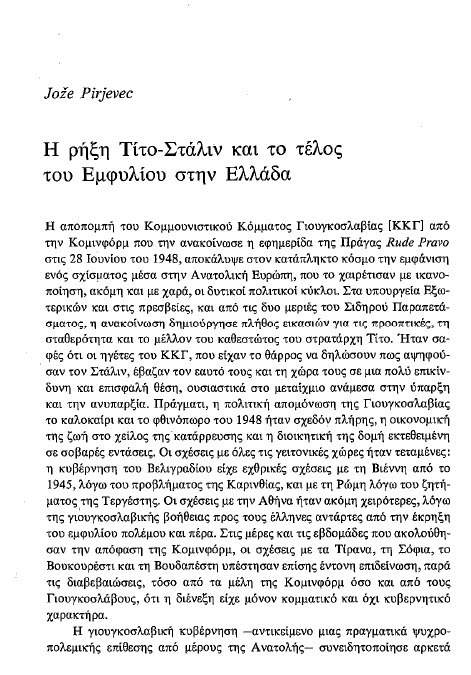 Jože Pirjevec

Η ρήξη Τίτο-Στάλιν και το τέλος του Εμφυλίου στην Ελλάδα

Η αποπομπή του Κομμουνιστικού Κόμματος Γιουγκοσλαβίας [ΚΚΓ] από την Κομινφόρμ που την ανακοίνωσε η εφημερίδα της Πράγας Rude Pravo στις 28 Ιουνίου του 1948, αποκάλυψε στον κατάπληκτο κόσμο την εμφάνιση ενός σχίσματος μέσα στην Ανατολική Ευρώπη, που το χαιρέτισαν με ικανοποίηση, ακόμη και με χαρά, οι δυτικοί πολιτικοί κύκλοι. Στα υπουργεία Εξωτερικών και στις πρεσβείες, και από τις δυο μεριές του Σιδηρού Παραπετάσματος, η ανακοίνωση δημιούργησε πλήθος εικασιών για τις προοπτικές, τη σταθερότητα και το μέλλον του καθεστώτος του στρατάρχη Τίτο. Ήταν σαφές ότι οι ηγέτες του ΚΚΓ, που είχαν το θάρρος να δηλώσουν πως αψηφούσαν τον Στάλιν, έβαζαν τον εαυτό τους και τη χώρα τους σε μια πολύ επικίνδυνη και επισφαλή θέση, ουσιαστικά στο μεταίχμιο ανάμεσα στην ύπαρξη και την ανυπαρξία. Πράγματι, η πολιτική απομόνωση της Γιουγκοσλαβίας το καλοκαίρι και το φθινόπωρο του 1948 ήταν σχεδόν πλήρης, η οικονομική της ζωή στο χείλος της κατάρρευσης και η διοικητική της δομή εκτεθειμένη σε σοβαρές εντάσεις. Οι σχέσεις με όλες τις γειτονικές χώρες ήταν τεταμένες: η κυβέρνηση του Βελιγραδίου είχε εχθρικές σχέσεις με τη Βιέννη από το 1945, λόγω του προβλήματος της Καρινθίας, και με τη Ρώμη λόγω του ζητήματος της Τεργέστης. Οι σχέσεις με την Αθήνα ήταν ακόμη χειρότερες, λόγω της γιουγκοσλαβικής βοήθειας προς τους έλληνες αντάρτες από την έκρηξη του εμφυλίου πολέμου και πέρα. Στις μέρες και τις εβδομάδες που ακολούθησαν την απόφαση της Κομινφόρμ, οι σχέσεις με τα Τίρανα, τη Σόφια, το Βουκουρέστι και τη Βουδαπέστη υπέστησαν επίσης έντονη επιδείνωση, παρά τις διαβεβαιώσεις, τόσο από τα μέλη της Κομινφόρμ όσο και από τους Γιουγκοσλάβους, ότι η διένεξη είχε μόνον κομματικό και όχι κυβερνητικό χαρακτήρα.

Η γιουγκοσλαβική κυβέρνηση —αντικείμενο μιας πραγματικά ψυχροπολεμικής επίθεσης από μέρους της Ανατολής— συνειδητοποίησε αρκετά